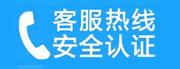 客服热线
安全认证